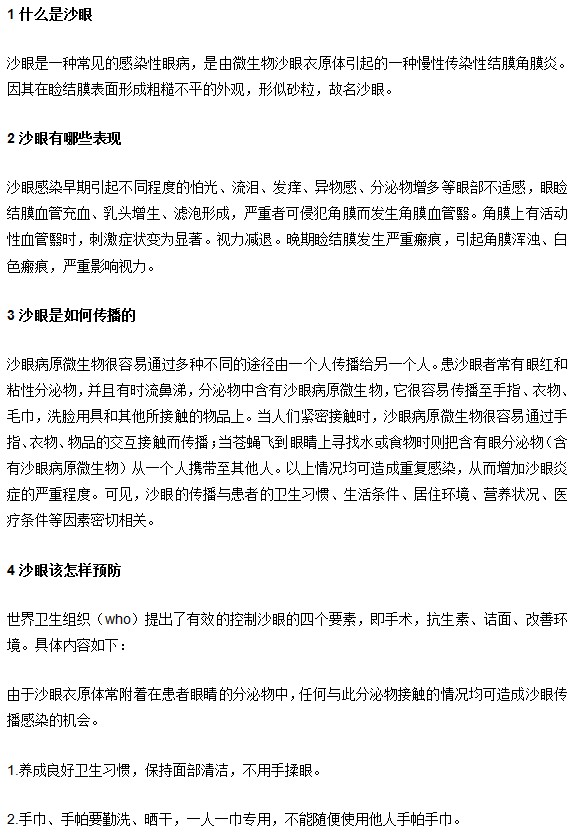 1 什么是沙眼

沙眼是一种常见的感染性眼病，是由微生物沙眼衣原体引起的一种慢性传染性结膜角膜炎。因其在睑结膜表面形成粗糙不平的外观，形似砂粒，故名沙眼。

2 沙眼有哪些表现

沙眼感染早期引起不同程度的怕光、流泪、发痒、异物感、分泌物增多等眼部不适感，眼睑结膜血管充血、乳头增生、滤泡形成，严重者可侵犯角膜而发生角膜血管翳。角膜上有活动性血管翳时，刺激症状变为显著。视力减退。晚期睑结膜发生严重瘢痕，引起角膜浑浊、白色瘢痕，严重影响视力。

3 沙眼是如何传播的

沙眼病原微生物很容易通过多种不同的途径由一个人传播给另一个人。患沙眼者常有眼红和粘性分泌物，并且有时流鼻涕，分泌物中含有沙眼病原微生物，它很容易传播至手指、衣物、毛巾，洗脸用具和其他所接触的物品上。当人们紧密接触时，沙眼病原微生物很容易通过手指、衣物、物品的交互接触而传播；当苍蝇飞到眼睛上寻找水或食物时则把含有眼分泌物（含有沙眼病原微生物）从一个人携带至其他人。以上情况均可造成重复感染，从而增加沙眼炎症的严重程度。可见，沙眼的传播与患者的卫生习惯、生活条件、居住环境、营养状况、医疗条件等因素密切相关。

4 沙眼该怎样预防

世界卫生组织（who）提出了有效的控制沙眼的四个要素，即手术，抗生素、洁面、改善环境。具体内容如下：

由于沙眼衣原体常附着在患者眼睛的分泌物中，任何与此分泌物接触的情况均可造成沙眼传播感染的机会。

1.养成良好卫生习惯，保持面部清洁，不用手揉眼。

2.手巾、手帕要勤洗、晒干，一人一巾专用，不能随便使用他人手帕手巾。